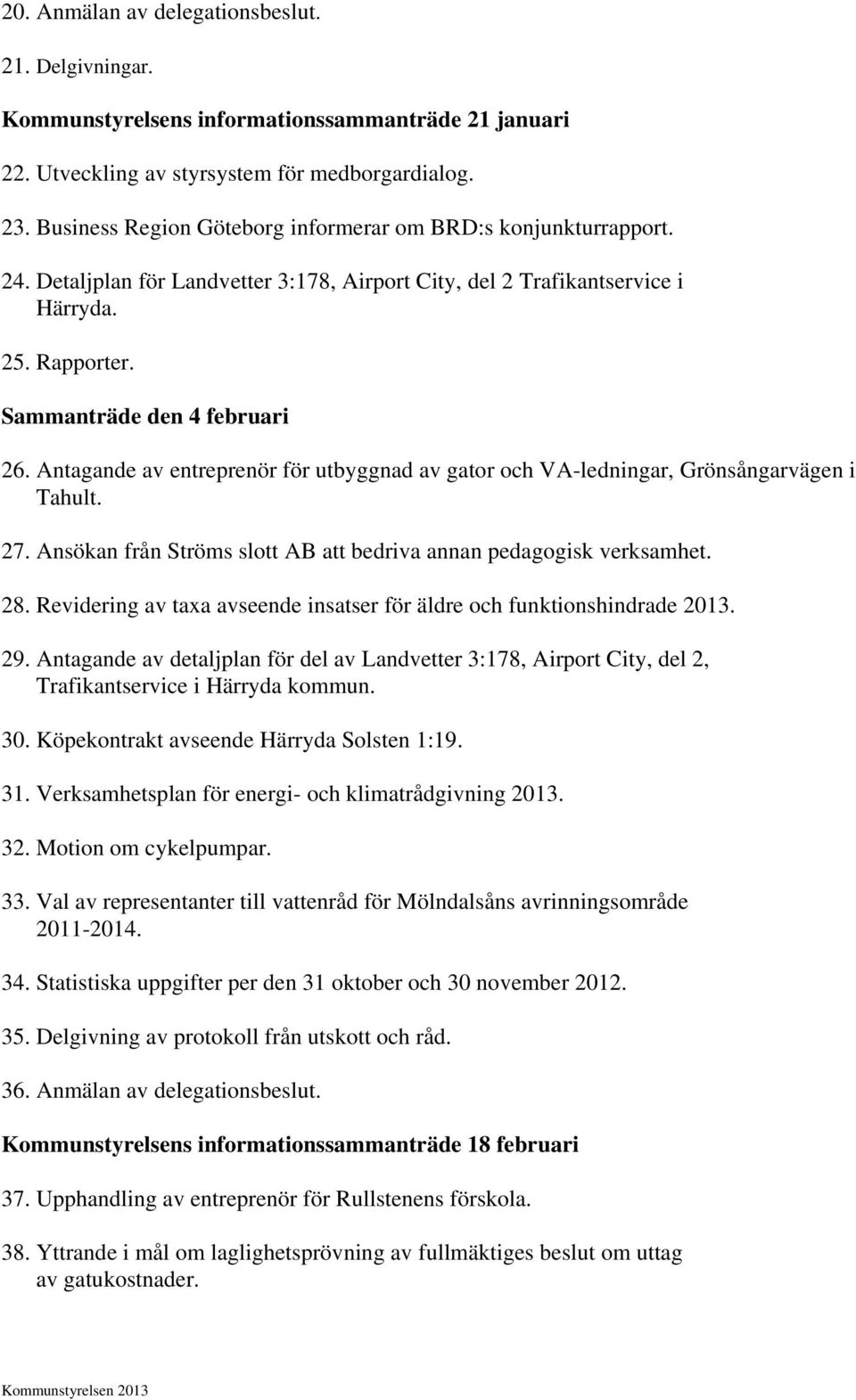 20. Anmälan av delegationsbeslut.

21. Delgivningar.

Kommunstyrelsens informationssammanträde 21 januari

22. Utveckling av styrsystem för medborgardialog.

23. Business Region Göteborg informerar om BRD:s konjunkturrapport.

24. Detaljplan för Landvetter 3:178, Airport City, del 2 Trafikantservice i Härryda.

25. Rapporter.

Sammanträde den 4 februari

26. Antagande av entreprenör för utbyggnad av gator och VA-ledningar, Grönsångarvägen i Tahult.

27. Ansökan från Ströms slott AB att bedriva annan pedagogisk verksamhet.

28. Revidering av taxa avseende insatser för äldre och funktionshindrade 2013.

29. Antagande av detaljplan för del av Landvetter 3:178, Airport City, del 2, Trafikantservice i Härryda kommun.

30. Köpekontrakt avseende Härryda Solsten 1:19.

31. Verksamhetsplan för energi- och klimatrådgivning 2013.

32. Motion om cykelpumpar.

33. Val av representanter till vattenråd för Mölndalsåns avrinningsområde 2011-2014.

34. Statistiska uppgifter per den 31 oktober och 30 november 2012.

35. Delgivning av protokoll från utskott och råd.

36. Anmälan av delegationsbeslut.

Kommunstyrelsens informationssammanträde 18 februari

37. Upphandling av entreprenör för Rullstenens förskola.

38. Yttrande i mål om laglighetsprövning av fullmäktiges beslut om uttag av gatukostnader.

Kommunstyrelsen 2013